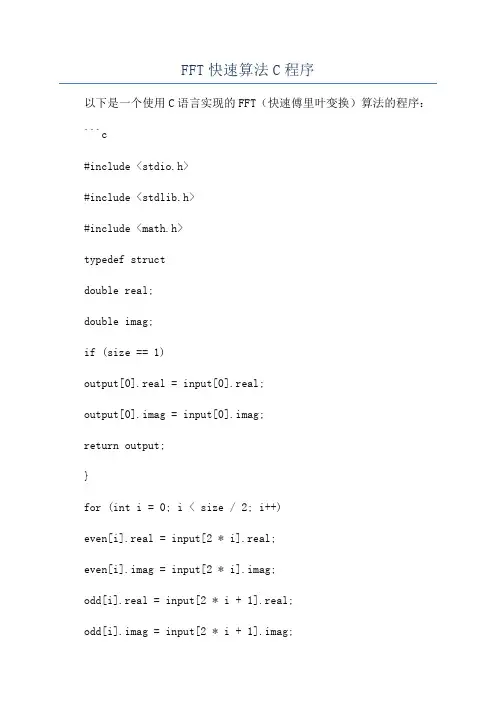 FFT 快速算法 C 程序

以下是一个使用 C 语言实现的 FFT（快速傅里叶变换）算法的程序：

```c

#include <stdio.h>

#include <stdlib.h>

#include <math.h>

typedef struct

double real;

double imag;

if (size == 1)

output[0].real = input[0].real;

output[0].imag = input[0].imag;

return output;

}

for (int i = 0; i < size / 2; i++)

even[i].real = input[2 * i].real;

even[i].imag = input[2 * i].imag;

odd[i].real = input[2 * i + 1].real;

odd[i].imag = input[2 * i + 1].imag;